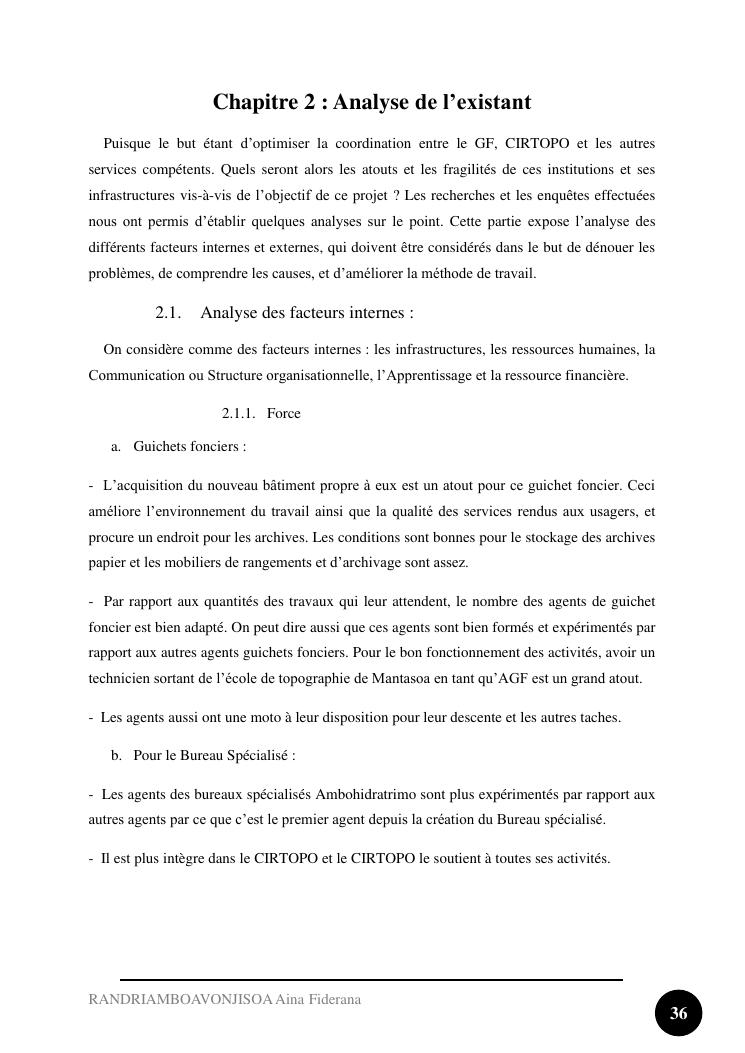 Chapitre 2 : Analyse de l’existant

Puisque le but étant d’optimiser la coordination entre le GF, CIRTOPO et les autres services compétents. Quels seront alors les atouts et les fragilités de ces institutions et ses infrastructures vis-à-vis de l’objectif de ce projet ? Les recherches et les enquêtes effectuées nous ont permis d’établir quelques analyses sur le point. Cette partie expose l’analyse des différents facteurs internes et externes, qui doivent être considérés dans le but de dénouer les problèmes, de comprendre les causes, et d’améliorer la méthode de travail.

2.1. Analyse des facteurs internes :

On considère comme des facteurs internes : les infrastructures, les ressources humaines, la Communication ou Structure organisationnelle, l’Apprentissage et la ressource financière.

2.1.1. Force

a. Guichets fonciers :

- L’acquisition du nouveau bâtiment propre à eux est un atout pour ce guichet foncier. Ceci améliore l’environnement du travail ainsi que la qualité des services rendus aux usagers, et procure un endroit pour les archives. Les conditions sont bonnes pour le stockage des archives papier et les mobiliers de rangements et d’archivage sont assez.

- Par rapport aux quantités des travaux qui leur attendent, le nombre des agents de guichet foncier est bien adapté. On peut dire aussi que ces agents sont bien formés et expérimentés par rapport aux autres agents guichets fonciers. Pour le bon fonctionnement des activités, avoir un technicien sortant de l’école de topographie de Mantasoa en tant qu’AGF est un grand atout.

- Les agents aussi ont une moto à leur disposition pour leur descente et les autres taches.

b. Pour le Bureau Spécialisé :

- Les agents des bureaux spécialisés Ambohidratrimo sont plus expérimentés par rapport aux autres agents par ce que c’est le premier agent depuis la création du Bureau spécialisé.

- Il est plus intègre dans le CIRTOPO et le CIRTOPO le soutient à toutes ses activités.

RANDRIAMBOAVONJISOA Aina Fiderana

36